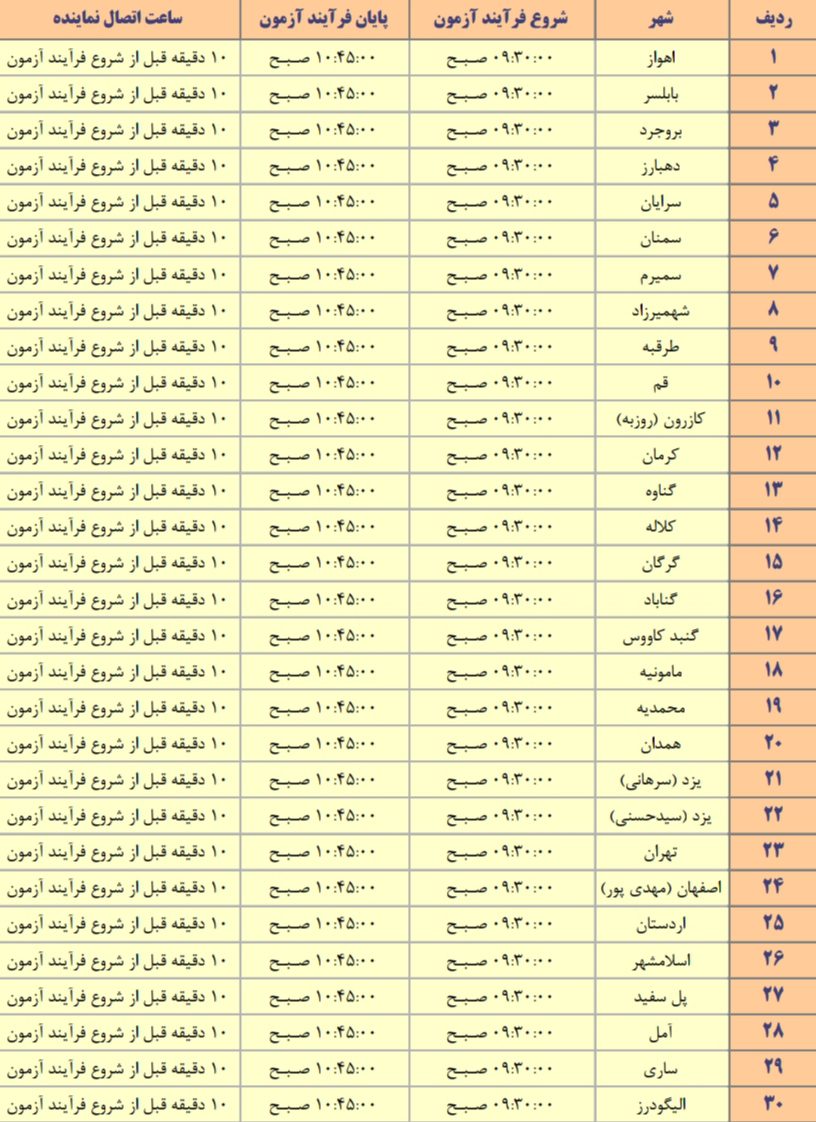 | ردیف | شهر | شروع فرآیند آزمون | پایان فرآیند آزمون | ساعت اتصال نماینده |
|---|---|---|---|---|
| ۱ | اهواز | ۰۹:۳۰:۰۰ صبح | ۱۰:۴۵:۰۰ صبح | ۱۰ دقیقه قبل از شروع فرآیند آزمون |
| ۲ | بابلسر | ۰۹:۳۰:۰۰ صبح | ۱۰:۴۵:۰۰ صبح | ۱۰ دقیقه قبل از شروع فرآیند آزمون |
| ۳ | بروجرد | ۰۹:۳۰:۰۰ صبح | ۱۰:۴۵:۰۰ صبح | ۱۰ دقیقه قبل از شروع فرآیند آزمون |
| ۴ | دهبارز | ۰۹:۳۰:۰۰ صبح | ۱۰:۴۵:۰۰ صبح | ۱۰ دقیقه قبل از شروع فرآیند آزمون |
| ۵ | سرایان | ۰۹:۳۰:۰۰ صبح | ۱۰:۴۵:۰۰ صبح | ۱۰ دقیقه قبل از شروع فرآیند آزمون |
| ۶ | سمنان | ۰۹:۳۰:۰۰ صبح | ۱۰:۴۵:۰۰ صبح | ۱۰ دقیقه قبل از شروع فرآیند آزمون |
| ۷ | سمیرم | ۰۹:۳۰:۰۰ صبح | ۱۰:۴۵:۰۰ صبح | ۱۰ دقیقه قبل از شروع فرآیند آزمون |
| ۸ | شهمیرزاد | ۰۹:۳۰:۰۰ صبح | ۱۰:۴۵:۰۰ صبح | ۱۰ دقیقه قبل از شروع فرآیند آزمون |
| ۹ | طرقبه | ۰۹:۳۰:۰۰ صبح | ۱۰:۴۵:۰۰ صبح | ۱۰ دقیقه قبل از شروع فرآیند آزمون |
| ۱۰ | قم | ۰۹:۳۰:۰۰ صبح | ۱۰:۴۵:۰۰ صبح | ۱۰ دقیقه قبل از شروع فرآیند آزمون |
| ۱۱ | کازرون (روزبه) | ۰۹:۳۰:۰۰ صبح | ۱۰:۴۵:۰۰ صبح | ۱۰ دقیقه قبل از شروع فرآیند آزمون |
| ۱۲ | کرمان | ۰۹:۳۰:۰۰ صبح | ۱۰:۴۵:۰۰ صبح | ۱۰ دقیقه قبل از شروع فرآیند آزمون |
| ۱۳ | گناوه | ۰۹:۳۰:۰۰ صبح | ۱۰:۴۵:۰۰ صبح | ۱۰ دقیقه قبل از شروع فرآیند آزمون |
| ۱۴ | کلاله | ۰۹:۳۰:۰۰ صبح | ۱۰:۴۵:۰۰ صبح | ۱۰ دقیقه قبل از شروع فرآیند آزمون |
| ۱۵ | گرگان | ۰۹:۳۰:۰۰ صبح | ۱۰:۴۵:۰۰ صبح | ۱۰ دقیقه قبل از شروع فرآیند آزمون |
| ۱۶ | گناباد | ۰۹:۳۰:۰۰ صبح | ۱۰:۴۵:۰۰ صبح | ۱۰ دقیقه قبل از شروع فرآیند آزمون |
| ۱۷ | گنبد کاووس | ۰۹:۳۰:۰۰ صبح | ۱۰:۴۵:۰۰ صبح | ۱۰ دقیقه قبل از شروع فرآیند آزمون |
| ۱۸ | مامونیه | ۰۹:۳۰:۰۰ صبح | ۱۰:۴۵:۰۰ صبح | ۱۰ دقیقه قبل از شروع فرآیند آزمون |
| ۱۹ | محمدیه | ۰۹:۳۰:۰۰ صبح | ۱۰:۴۵:۰۰ صبح | ۱۰ دقیقه قبل از شروع فرآیند آزمون |
| ۲۰ | همدان | ۰۹:۳۰:۰۰ صبح | ۱۰:۴۵:۰۰ صبح | ۱۰ دقیقه قبل از شروع فرآیند آزمون |
| ۲۱ | یزد (سرهانی) | ۰۹:۳۰:۰۰ صبح | ۱۰:۴۵:۰۰ صبح | ۱۰ دقیقه قبل از شروع فرآیند آزمون |
| ۲۲ | یزد (سیدحسنی) | ۰۹:۳۰:۰۰ صبح | ۱۰:۴۵:۰۰ صبح | ۱۰ دقیقه قبل از شروع فرآیند آزمون |
| ۲۳ | تهران | ۰۹:۳۰:۰۰ صبح | ۱۰:۴۵:۰۰ صبح | ۱۰ دقیقه قبل از شروع فرآیند آزمون |
| ۲۴ | اصفهان (مهدی پور) | ۰۹:۳۰:۰۰ صبح | ۱۰:۴۵:۰۰ صبح | ۱۰ دقیقه قبل از شروع فرآیند آزمون |
| ۲۵ | اردستان | ۰۹:۳۰:۰۰ صبح | ۱۰:۴۵:۰۰ صبح | ۱۰ دقیقه قبل از شروع فرآیند آزمون |
| ۲۶ | اسلامشهر | ۰۹:۳۰:۰۰ صبح | ۱۰:۴۵:۰۰ صبح | ۱۰ دقیقه قبل از شروع فرآیند آزمون |
| ۲۷ | پل سفید | ۰۹:۳۰:۰۰ صبح | ۱۰:۴۵:۰۰ صبح | ۱۰ دقیقه قبل از شروع فرآیند آزمون |
| ۲۸ | آمل | ۰۹:۳۰:۰۰ صبح | ۱۰:۴۵:۰۰ صبح | ۱۰ دقیقه قبل از شروع فرآیند آزمون |
| ۲۹ | ساری | ۰۹:۳۰:۰۰ صبح | ۱۰:۴۵:۰۰ صبح | ۱۰ دقیقه قبل از شروع فرآیند آزمون |
| ۳۰ | الیگودرز | ۰۹:۳۰:۰۰ صبح | ۱۰:۴۵:۰۰ صبح | ۱۰ دقیقه قبل از شروع فرآیند آزمون |